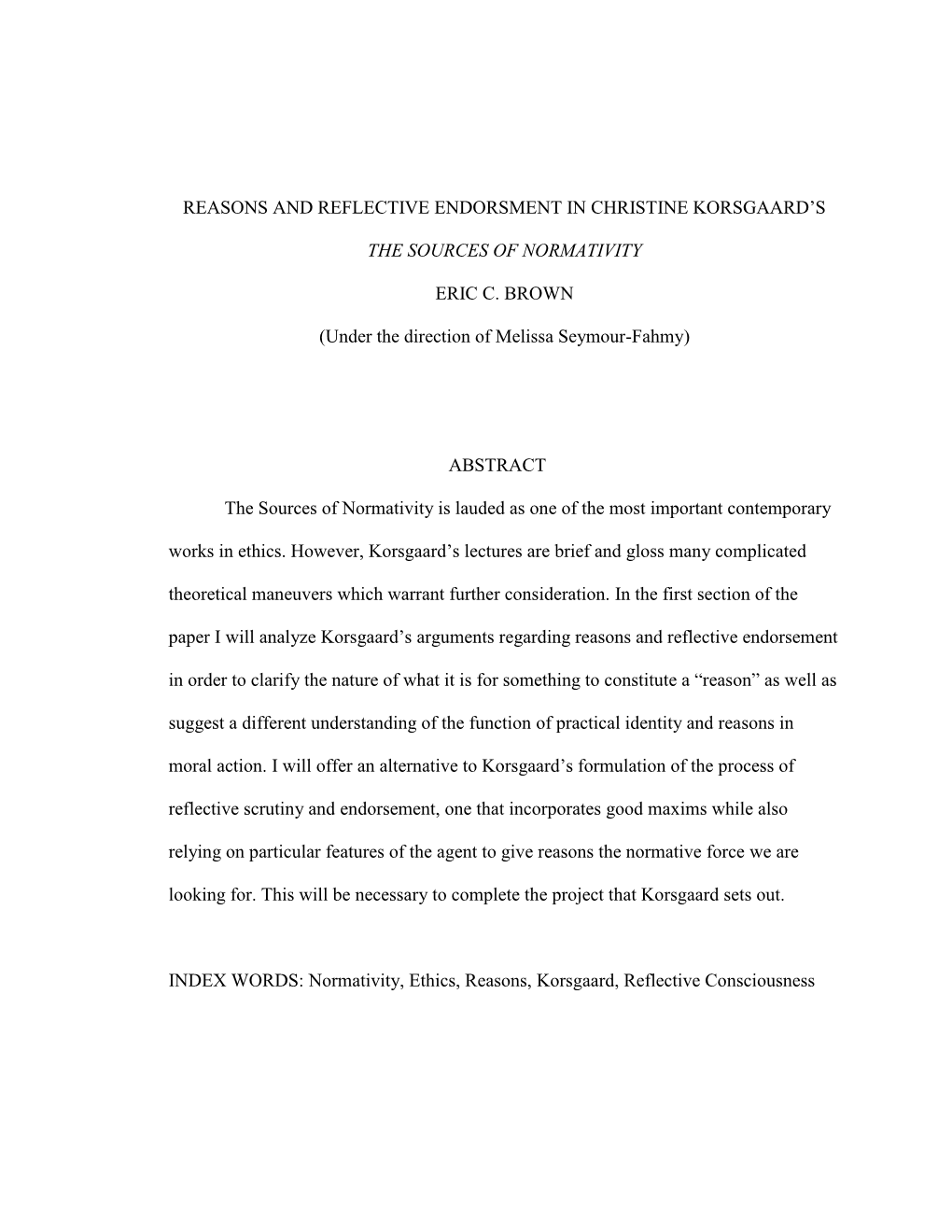 REASONS AND REFLECTIVE ENDORSMENT IN CHRISTINE KORSGAARD'S

THE SOURCES OF NORMATIVITY

ERIC C. BROWN

(Under the direction of Melissa Seymour-Fahmy)

ABSTRACT

The Sources of Normativity is lauded as one of the most important contemporary works in ethics. However, Korsgaard's lectures are brief and gloss many complicated theoretical maneuvers which warrant further consideration. In the first section of the paper I will analyze Korsgaard's arguments regarding reasons and reflective endorsement in order to clarify the nature of what it is for something to constitute a "reason" as well as suggest a different understanding of the function of practical identity and reasons in moral action. I will offer an alternative to Korsgaard's formulation of the process of reflective scrutiny and endorsement, one that incorporates good maxims while also relying on particular features of the agent to give reasons the normative force we are looking for. This will be necessary to complete the project that Korsgaard sets out.

INDEX WORDS: Normativity, Ethics, Reasons, Korsgaard, Reflective Consciousness